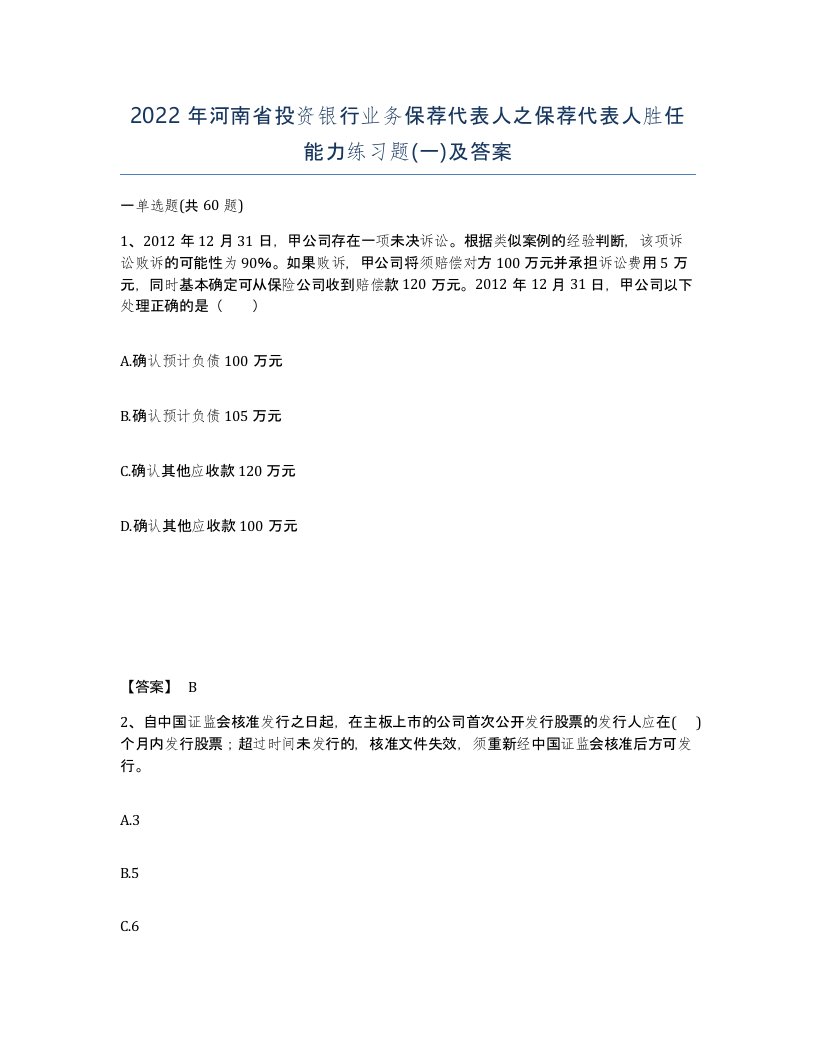 2022年河南省投资银行业务保荐代表人之保荐代表人胜任能力练习题(一)及答案

一单选题(共60题)

1、2012年12月31日，甲公司存在一项未决诉讼。根据类似案例的经验判断，该项诉讼败诉的可能性为90%。如果败诉，甲公司将须赔偿对方100万元并承担诉讼费用5万元，同时基本确定可从保险公司收到赔偿款120万元。2012年12月31日，甲公司以下处理正确的是（ ）

A.确认预计负债100万元

B.确认预计负债105万元

C.确认其他应收款120万元

D.确认其他应收款100万元

【答案】 B

2、自中国证监会核准发行之日起，在主板上市的公司首次公开发行股票的发行人应在( )个月内发行股票；超过时间未发行的，核准文件失效，须重新经中国证监会核准后方可发行。

A.3

B.5

C.6